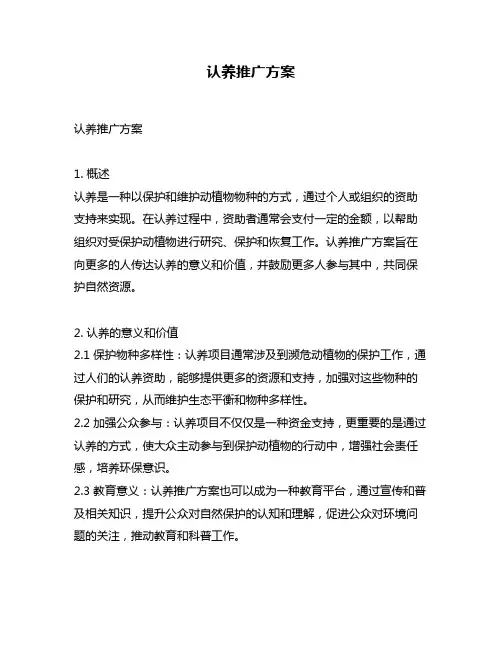 认养推广方案

认养推广方案

1. 概述
认养是一种以保护和维护动植物物种的方式，通过个人或组织的资助支持来实现。在认养过程中，资助者通常会支付一定的金额，以帮助组织对受保护动植物进行研究、保护和恢复工作。认养推广方案旨在向更多的人传达认养的意义和价值，并鼓励更多人参与其中，共同保护自然资源。

2. 认养的意义和价值
2.1 保护物种多样性：认养项目通常涉及到濒危动植物的保护工作，通过人们的认养资助，能够提供更多的资源和支持，加强对这些物种的保护和研究，从而维护生态平衡和物种多样性。
2.2 加强公众参与：认养项目不仅仅是一种资金支持，更重要的是通过认养的方式，使大众主动参与到保护动植物的行动中，增强社会责任感，培养环保意识。
2.3 教育意义：认养推广方案也可以成为一种教育平台，通过宣传和普及相关知识，提升公众对自然保护的认知和理解，促进公众对环境问题的关注，推动教育和科普工作。